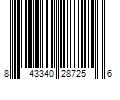 8 43340 28725 6